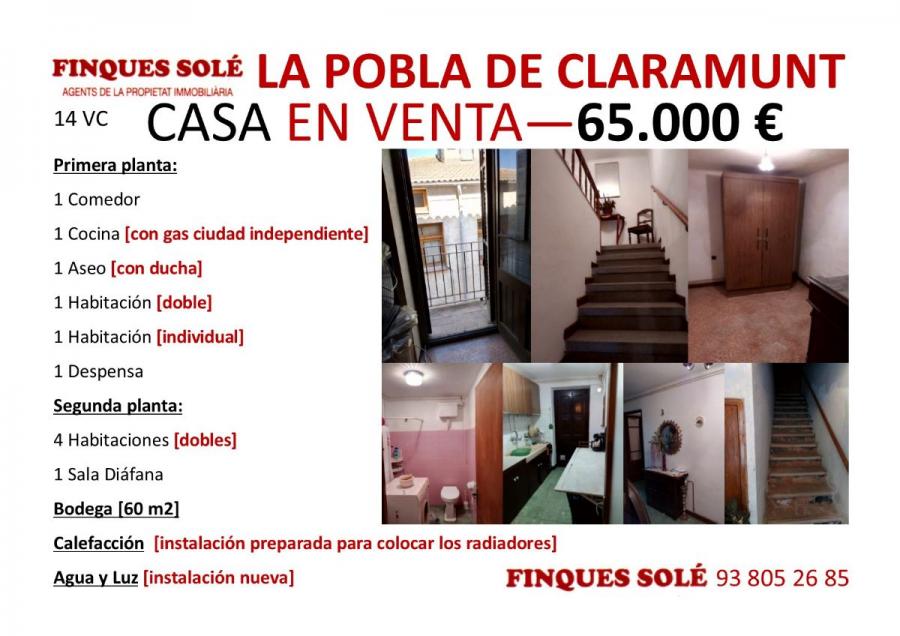 FINQUES SOLÉ
AGENTS DE LA PROPIETAT IMMOBILIÀRIA

LA POBLA DE CLARAMUNT

14 VC

CASA EN VENTA—65.000 €

Primera planta:

1 Comedor

1 Cocina [con gas ciudad independiente]

1 Aseo [con ducha]

1 Habitación [doble]

1 Habitación [individual]

1 Despensa

Segunda planta:

4 Habitaciones [dobles]

1 Sala Diáfana

Bodega [60 m2]

Calefacción [instalación preparada para colocar los radiadores]

Agua y Luz [instalación nueva]

FINQUES SOLÉ 93 805 26 85